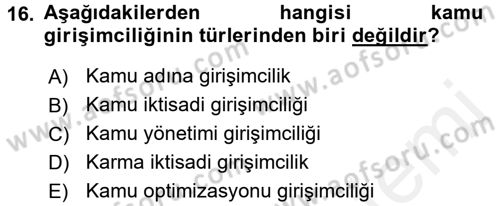 16. Aşağıdakilerden hangisi kamu girişimciliğinin türlerinden biri değildir?

A) Kamu adına girişimcilik
B) Kamu iktisadi girişimciliği
C) Kamu yönetimi girişimciliği
D) Karma iktisadi girişimcilik
E) Kamu optimizasyonu girişimciliği

www.aofsoru.com www.aofsoru.com www.aofsoru.com